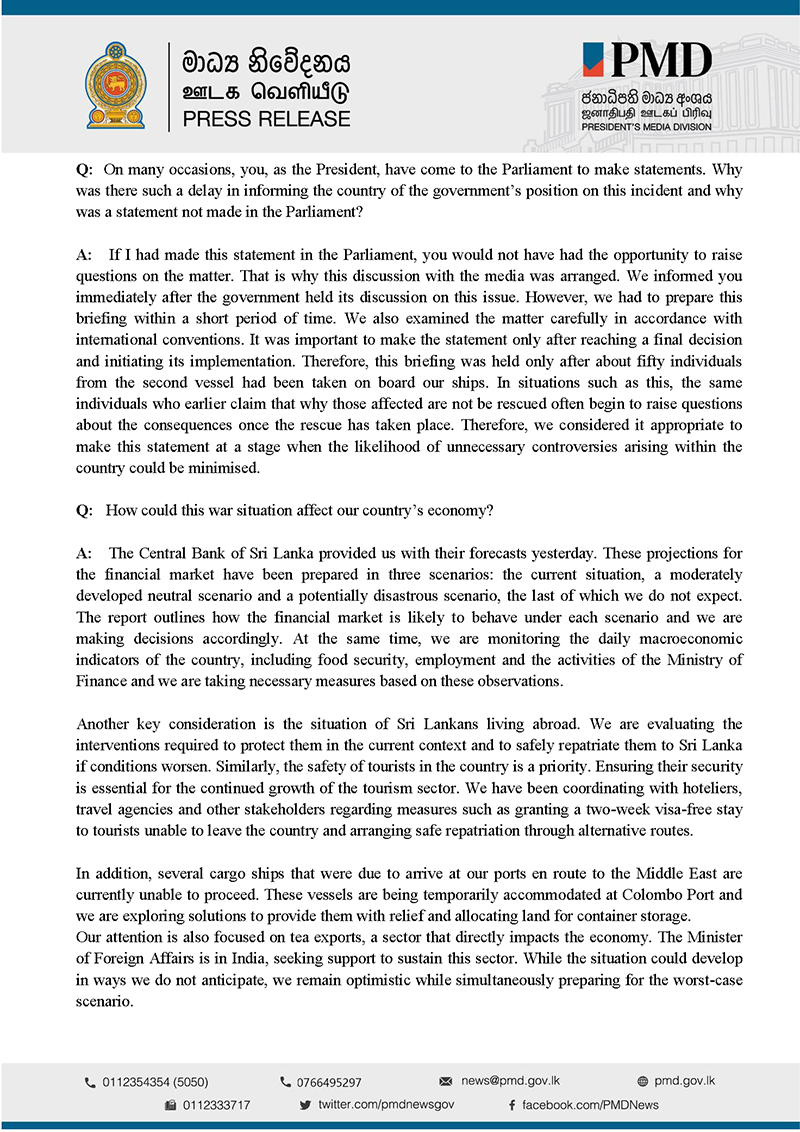 මාධ්‍ය නිවේදනය
ஊடக வெளியீடு
PRESS RELEASE

PMD
ජනාධිපති මාධ්‍ය අංශය
ஜனாதிபதி ஊடகப் பிரிவு
PRESIDENT'S MEDIA DIVISION

Q: On many occasions, you, as the President, have come to the Parliament to make statements. Why was there such a delay in informing the country of the government's position on this incident and why was a statement not made in the Parliament?

A: If I had made this statement in the Parliament, you would not have had the opportunity to raise questions on the matter. That is why this discussion with the media was arranged. We informed you immediately after the government held its discussion on this issue. However, we had to prepare this briefing within a short period of time. We also examined the matter carefully in accordance with international conventions. It was important to make the statement only after reaching a final decision and initiating its implementation. Therefore, this briefing was held only after about fifty individuals from the second vessel had been taken on board our ships. In situations such as this, the same individuals who earlier claim that why those affected are not be rescued often begin to raise questions about the consequences once the rescue has taken place. Therefore, we considered it appropriate to make this statement at a stage when the likelihood of unnecessary controversies arising within the country could be minimised.

Q: How could this war situation affect our country's economy?

A: The Central Bank of Sri Lanka provided us with their forecasts yesterday. These projections for the financial market have been prepared in three scenarios: the current situation, a moderately developed neutral scenario and a potentially disastrous scenario, the last of which we do not expect. The report outlines how the financial market is likely to behave under each scenario and we are making decisions accordingly. At the same time, we are monitoring the daily macroeconomic indicators of the country, including food security, employment and the activities of the Ministry of Finance and we are taking necessary measures based on these observations.

Another key consideration is the situation of Sri Lankans living abroad. We are evaluating the interventions required to protect them in the current context and to safely repatriate them to Sri Lanka if conditions worsen. Similarly, the safety of tourists in the country is a priority. Ensuring their security is essential for the continued growth of the tourism sector. We have been coordinating with hoteliers, travel agencies and other stakeholders regarding measures such as granting a two-week visa-free stay to tourists unable to leave the country and arranging safe repatriation through alternative routes.

In addition, several cargo ships that were due to arrive at our ports en route to the Middle East are currently unable to proceed. These vessels are being temporarily accommodated at Colombo Port and we are exploring solutions to provide them with relief and allocating land for container storage.
Our attention is also focused on tea exports, a sector that directly impacts the economy. The Minister of Foreign Affairs is in India, seeking support to sustain this sector. While the situation could develop in ways we do not anticipate, we remain optimistic while simultaneously preparing for the worst-case scenario.

0112354354 (5050) 0766495297 news@pmd.gov.lk pmd.gov.lk
0112333717 twitter.com/pmdnewsgov facebook.com/PMDNews